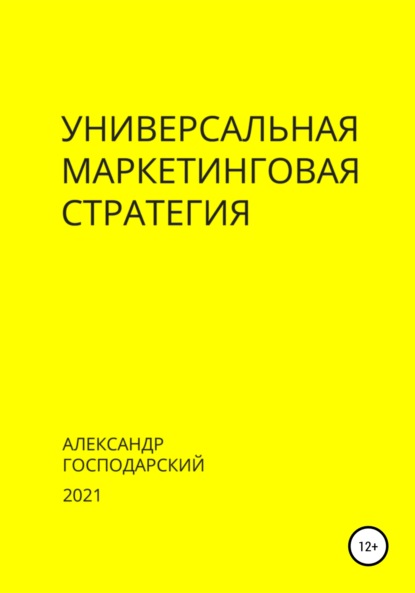 УНИВЕРСАЛЬНАЯ МАРКЕТИНГОВАЯ СТРАТЕГИЯ

АЛЕКСАНДР ГОСПОДАРСКИЙ

2021

12+